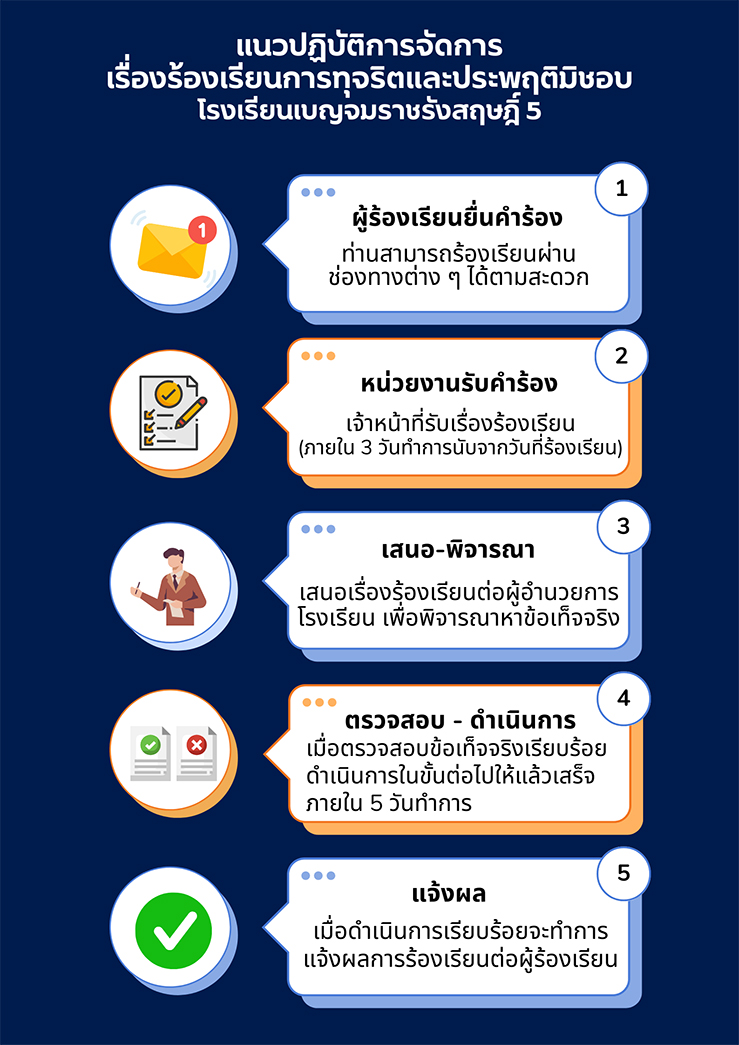 แนวปฏิบัติการจัดการ
เรื่องร้องเรียนการทุจริตและประพฤติมิชอบ
โรงเรียนเบญจมราชรังสฤษฎิ์ 5

1
ผู้ร้องเรียนยื่นคำร้อง
ท่านสามารถร้องเรียนผ่านช่องทางต่าง ๆ ได้ตามสะดวก

2
หน่วยงานรับคำร้อง
เจ้าหน้าที่รับเรื่องร้องเรียน
(ภายใน 3 วันทำการนับจากวันที่ร้องเรียน)

3
เสนอ-พิจารณา
เสนอเรื่องร้องเรียนต่อผู้อำนวยการโรงเรียน เพื่อพิจารณาหาข้อเท็จจริง

4
ตรวจสอบ - ดำเนินการ
เมื่อตรวจสอบข้อเท็จจริงเรียบร้อย ดำเนินการในขั้นต่อไปให้แล้วเสร็จ ภายใน 5 วันทำการ

5
แจ้งผล
เมื่อดำเนินการเรียบร้อยจะทำการแจ้งผลการร้องเรียนต่อผู้ร้องเรียน